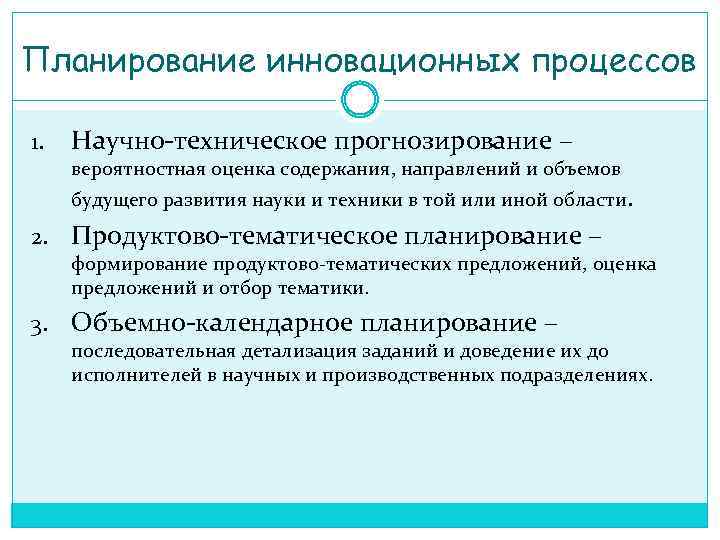 Планирование инновационных процессов

1. Научно-техническое прогнозирование – вероятностная оценка содержания, направлений и объемов будущего развития науки и техники в той или иной области.
2. Продуктово-тематическое планирование – формирование продуктово-тематических предложений, оценка предложений и отбор тематики.
3. Объемно-календарное планирование – последовательная детализация заданий и доведение их до исполнителей в научных и производственных подразделениях.